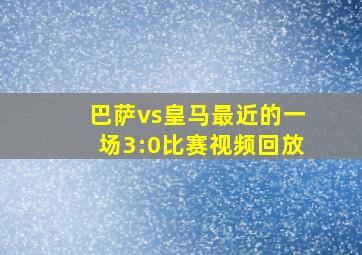 巴萨vs皇马最近的一场3:0比赛视频回放